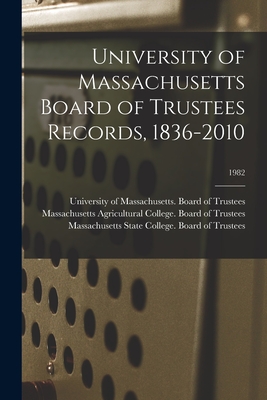 University of Massachusetts Board of Trustees Records, 1836-2010

1982

University of Massachusetts. Board of Trustees
Massachusetts Agricultural College. Board of Trustees
Massachusetts State College. Board of Trustees